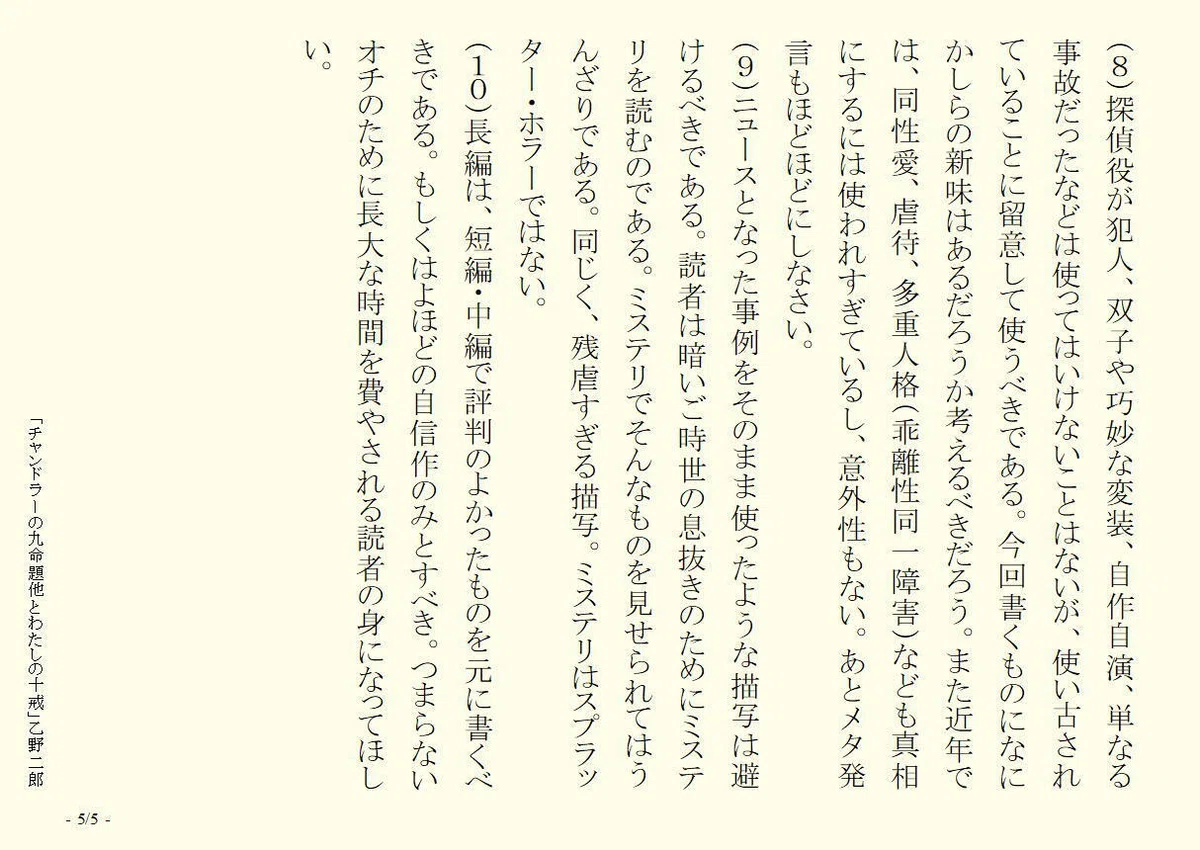 (8)探偵役が犯人、双子や巧妙な変装、自作自演、単なる事故だったなどは使ってはいけないことはないが、使い古されていることに留意して使うべきである。今回書くものになにかしらの新味はあるだろうか考えるべきだろう。また近年では、同性愛、虐待、多重人格(乖離性同一障害)なども真相にするには使われすぎているし、意外性もない。あとメタ発言もほどほどにしなさい。

(9)ニュースとなった事例をそのまま使ったような描写は避けるべきである。読者は暗いご時世の息抜きのためにミステリを読むのである。ミステリでそんなものを見せられてはうんざりである。同じく、残虐すぎる描写。ミステリはスプラッター・ホラーではない。

(10)長編は、短編・中編で評判のよかったものを元に書くべきである。もしくはよほどの自信作のみとすべき。つまらないオチのために長大な時間を費やされる読者の身になってほしい。

「チャンドラーの九命題他とわたしの十戒」乙野二郎

- 5/5 -